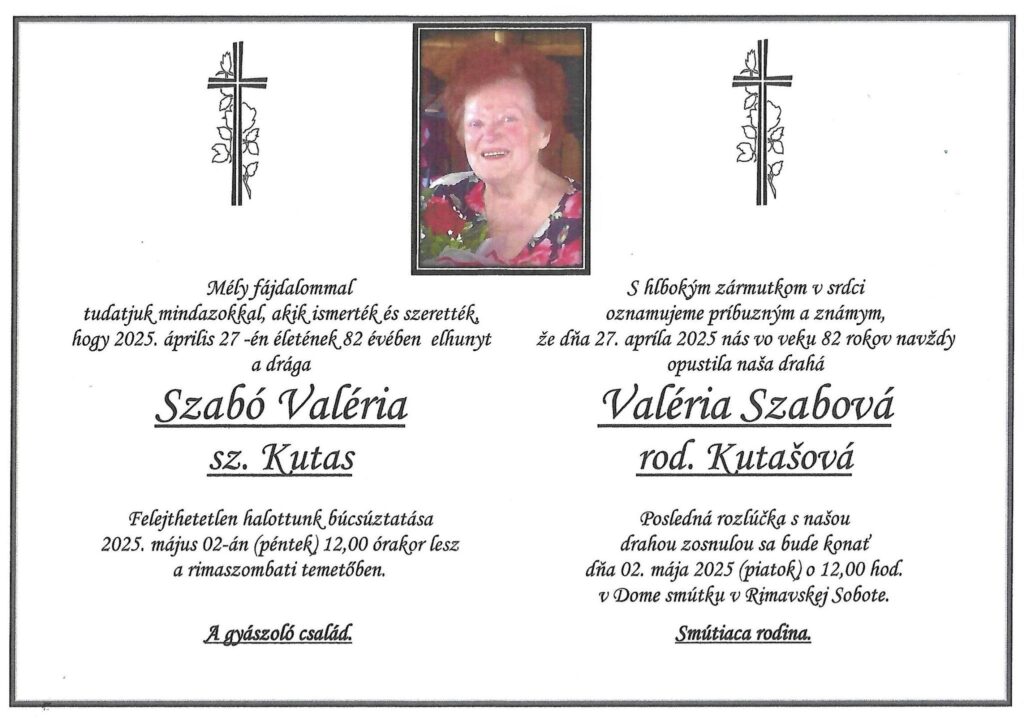 Mély fájdalommal
tudatjuk mindazokkal, akik ismerték és szerették,
hogy 2025. április 27 -én életének 82 évében elhunyt
a drága

Szabó Valéria

sz. Kutas

Felejthetetlen halottunk búcsúztatása
2025. május 02-án (péntek) 12,00 órakor lesz
a rimaszombati temetőben.

A gyászoló család.

S hlbokým zármutkom v srdci
oznamujeme príbuzným a známym,
že dňa 27. apríla 2025 nás vo veku 82 rokov navždy
opustila naša drahá

Valéria Szabová

rod. Kutašová

Posledná rozlúčka s našou
drahou zosnulou sa bude konať
dňa 02. mája 2025 (piatok) o 12,00 hod.
v Dome smútku v Rimavskej Sobote.

Smútiaca rodina.